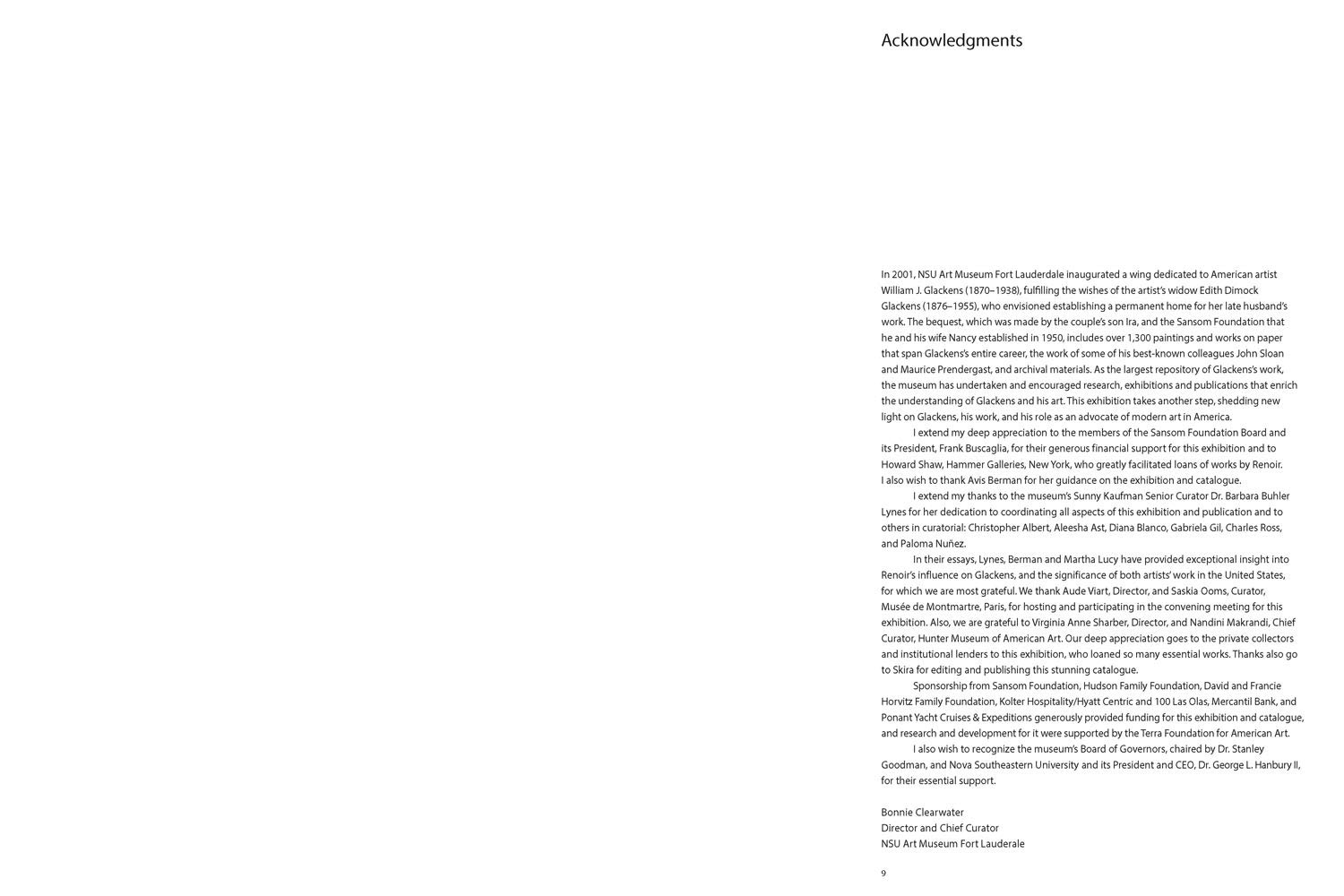 Acknowledgments

In 2001, NSU Art Museum Fort Lauderdale inaugurated a wing dedicated to American artist William J. Glackens (1870–1938), fulfilling the wishes of the artist's widow Edith Dimock Glackens (1876–1955), who envisioned establishing a permanent home for her late husband's work. The bequest, which was made by the couple's son Ira, and the Sansom Foundation that he and his wife Nancy established in 1950, includes over 1,300 paintings and works on paper that span Glackens's entire career, the work of some of his best-known colleagues John Sloan and Maurice Prendergast, and archival materials. As the largest repository of Glackens's work, the museum has undertaken and encouraged research, exhibitions and publications that enrich the understanding of Glackens and his art. This exhibition takes another step, shedding new light on Glackens, his work, and his role as an advocate of modern art in America.

I extend my deep appreciation to the members of the Sansom Foundation Board and its President, Frank Buscaglia, for their generous financial support for this exhibition and to Howard Shaw, Hammer Galleries, New York, who greatly facilitated loans of works by Renoir. I also wish to thank Avis Berman for her guidance on the exhibition and catalogue.

I extend my thanks to the museum's Sunny Kaufman Senior Curator Dr. Barbara Buhler Lynes for her dedication to coordinating all aspects of this exhibition and publication and to others in curatorial: Christopher Albert, Aleesha Ast, Diana Blanco, Gabriela Gil, Charles Ross, and Paloma Nuñez.

In their essays, Lynes, Berman and Martha Lucy have provided exceptional insight into Renoir's influence on Glackens, and the significance of both artists' work in the United States, for which we are most grateful. We thank Aude Viart, Director, and Saskia Ooms, Curator, Musée de Montmartre, Paris, for hosting and participating in the convening meeting for this exhibition. Also, we are grateful to Virginia Anne Sharber, Director, and Nandini Makrandi, Chief Curator, Hunter Museum of American Art. Our deep appreciation goes to the private collectors and institutional lenders to this exhibition, who loaned so many essential works. Thanks also go to Skira for editing and publishing this stunning catalogue.

Sponsorship from Sansom Foundation, Hudson Family Foundation, David and Francie Horvitz Family Foundation, Kolter Hospitality/Hyatt Centric and 100 Las Olas, Mercantil Bank, and Ponant Yacht Cruises & Expeditions generously provided funding for this exhibition and catalogue, and research and development for it were supported by the Terra Foundation for American Art.

I also wish to recognize the museum's Board of Governors, chaired by Dr. Stanley Goodman, and Nova Southeastern University and its President and CEO, Dr. George L. Hanbury II, for their essential support.

Bonnie Clearwater
Director and Chief Curator
NSU Art Museum Fort Lauderale

9